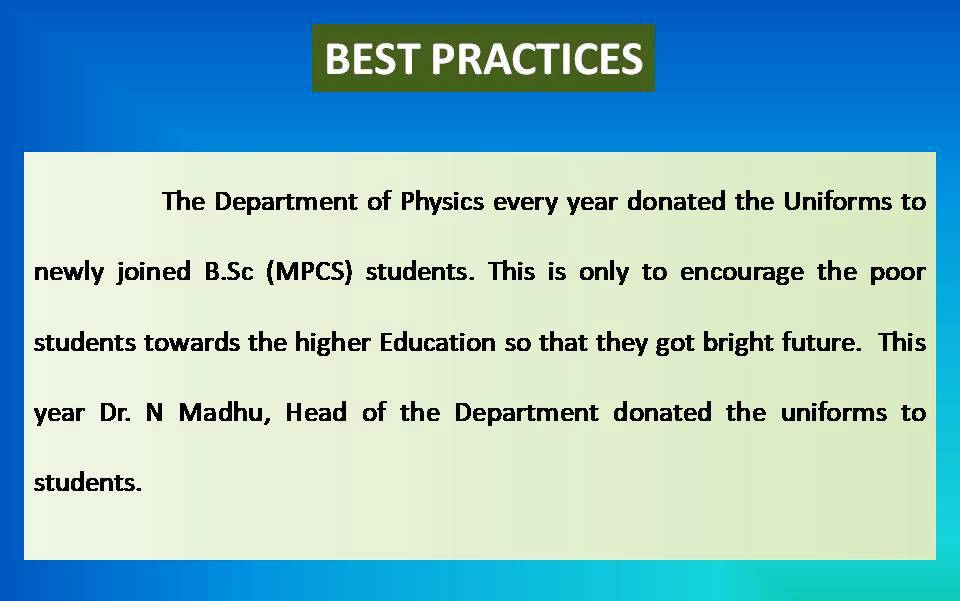 BEST PRACTICES

The Department of Physics every year donated the Uniforms to newly joined B.Sc (MPCS) students. This is only to encourage the poor students towards the higher Education so that they got bright future. This year Dr. N Madhu, Head of the Department donated the uniforms to students.